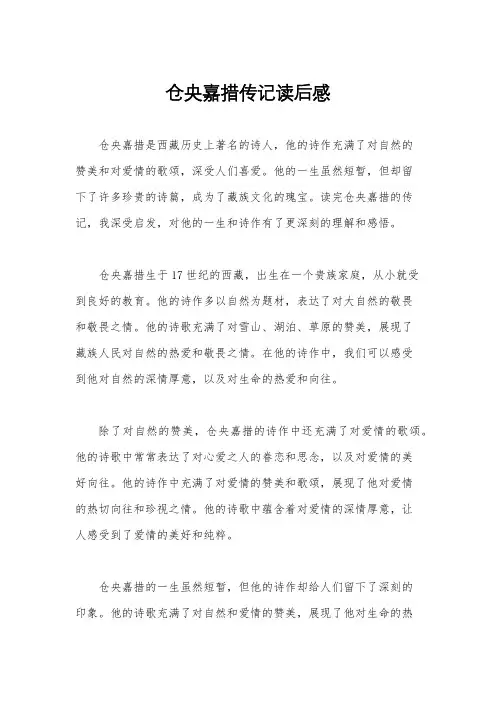 仓央嘉措传记读后感

仓央嘉措是西藏历史上著名的诗人，他的诗作充满了对自然的赞美和对爱情的歌颂，深受人们喜爱。他的一生虽然短暂，但却留下了许多珍贵的诗篇，成为了藏族文化的瑰宝。读完仓央嘉措的传记，我深受启发，对他的一生和诗作有了更深刻的理解和感悟。

仓央嘉措生于17世纪的西藏，出生在一个贵族家庭，从小就受到良好的教育。他的诗作多以自然为题材，表达了对大自然的敬畏和敬畏之情。他的诗歌充满了对雪山、湖泊、草原的赞美，展现了藏族人民对自然的热爱和敬畏之情。在他的诗作中，我们可以感受到他对自然的深情厚意，以及对生命的热爱和向往。

除了对自然的赞美，仓央嘉措的诗作中还充满了对爱情的歌颂。他的诗歌中常常表达了对心爱之人的眷恋和思念，以及对爱情的美好向往。他的诗作中充满了对爱情的赞美和歌颂，展现了他对爱情的热切向往和珍视之情。他的诗歌中蕴含着对爱情的深情厚意，让人感受到了爱情的美好和纯粹。

仓央嘉措的一生虽然短暂，但他的诗作却给人们留下了深刻的印象。他的诗歌充满了对自然和爱情的赞美，展现了他对生命的热